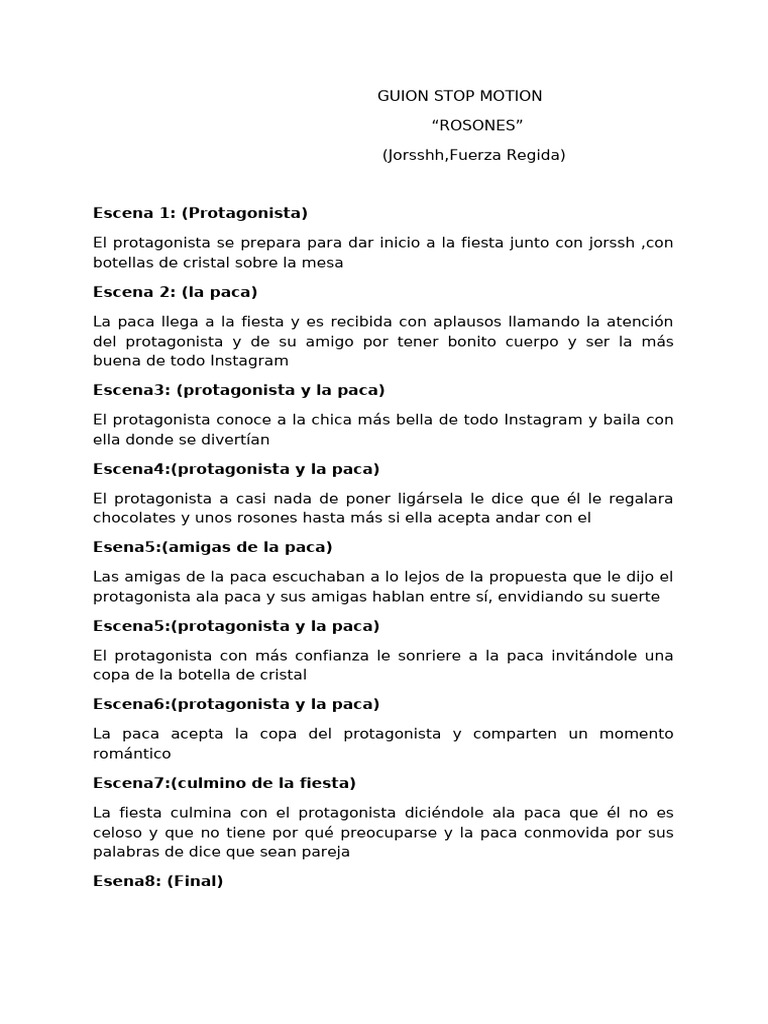 GUION STOP MOTION

“ROSONES”

(Jorsshh,Fuerza Regida)

Escena 1: (Protagonista)

El protagonista se prepara para dar inicio a la fiesta junto con jorssh ,con botellas de cristal sobre la mesa

Escena 2: (la paca)

La paca llega a la fiesta y es recibida con aplausos llamando la atención del protagonista y de su amigo por tener bonito cuerpo y ser la más buena de todo Instagram

Escena3: (protagonista y la paca)

El protagonista conoce a la chica más bella de todo Instagram y baila con ella donde se divertían

Escena4:(protagonista y la paca)

El protagonista a casi nada de poner ligársela le dice que él le regalara chocolates y unos rosones hasta más si ella acepta andar con el

Esena5:(amigas de la paca)

Las amigas de la paca escuchaban a lo lejos de la propuesta que le dijo el protagonista ala paca y sus amigas hablan entre sí, envidiando su suerte

Escena5:(protagonista y la paca)

El protagonista con más confianza le sonriere a la paca invitándole una copa de la botella de cristal

Escena6:(protagonista y la paca)

La paca acepta la copa del protagonista y comparten un momento romántico

Escena7:(culmino de la fiesta)

La fiesta culmina con el protagonista diciéndole ala paca que él no es celoso y que no tiene por qué preocuparse y la paca conmovida por sus palabras de dice que sean pareja

Esena8: (Final)